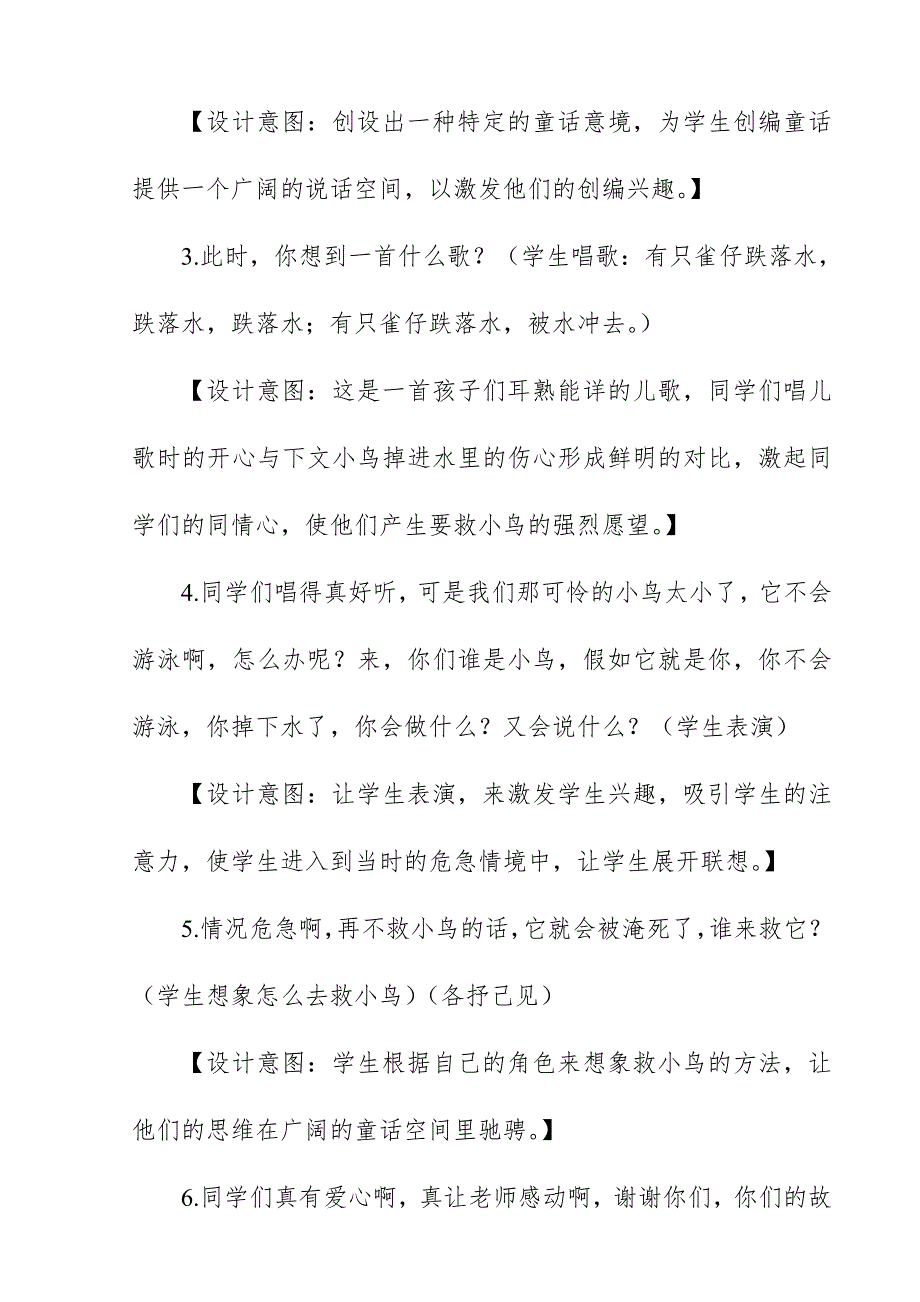 【设计意图：创设出一种特定的童话意境，为学生创编童话提供一个广阔的说话空间，以激发他们的创编兴趣。】

3.此时，你想到一首什么歌？（学生唱歌：有只雀仔跌落水，跌落水，跌落水；有只雀仔跌落水，被水冲去。）

【设计意图：这是一首孩子们耳熟能详的儿歌，同学们唱儿歌时的开心与下文小鸟掉进水里的伤心形成鲜明的对比，激起同学们的同情心，使他们产生要救小鸟的强烈愿望。】

4.同学们唱得真好听，可是我们那可怜的小鸟太小了，它不会游泳啊，怎么办呢？来，你们谁是小鸟，假如它就是你，你不会游泳，你掉下水了，你会做什么？又会说什么？（学生表演）

【设计意图：让学生表演，来激发学生兴趣，吸引学生的注意力，使学生进入到当时的危急情境中，让学生展开联想。】

5.情况危急啊，再不救小鸟的话，它就会被淹死了，谁来救它？（学生想象怎么去救小鸟）（各抒己见）

【设计意图：学生根据自己的角色来想象救小鸟的方法，让他们的思维在广阔的童话空间里驰骋。】

6.同学们真有爱心啊，真让老师感动啊，谢谢你们，你们的故